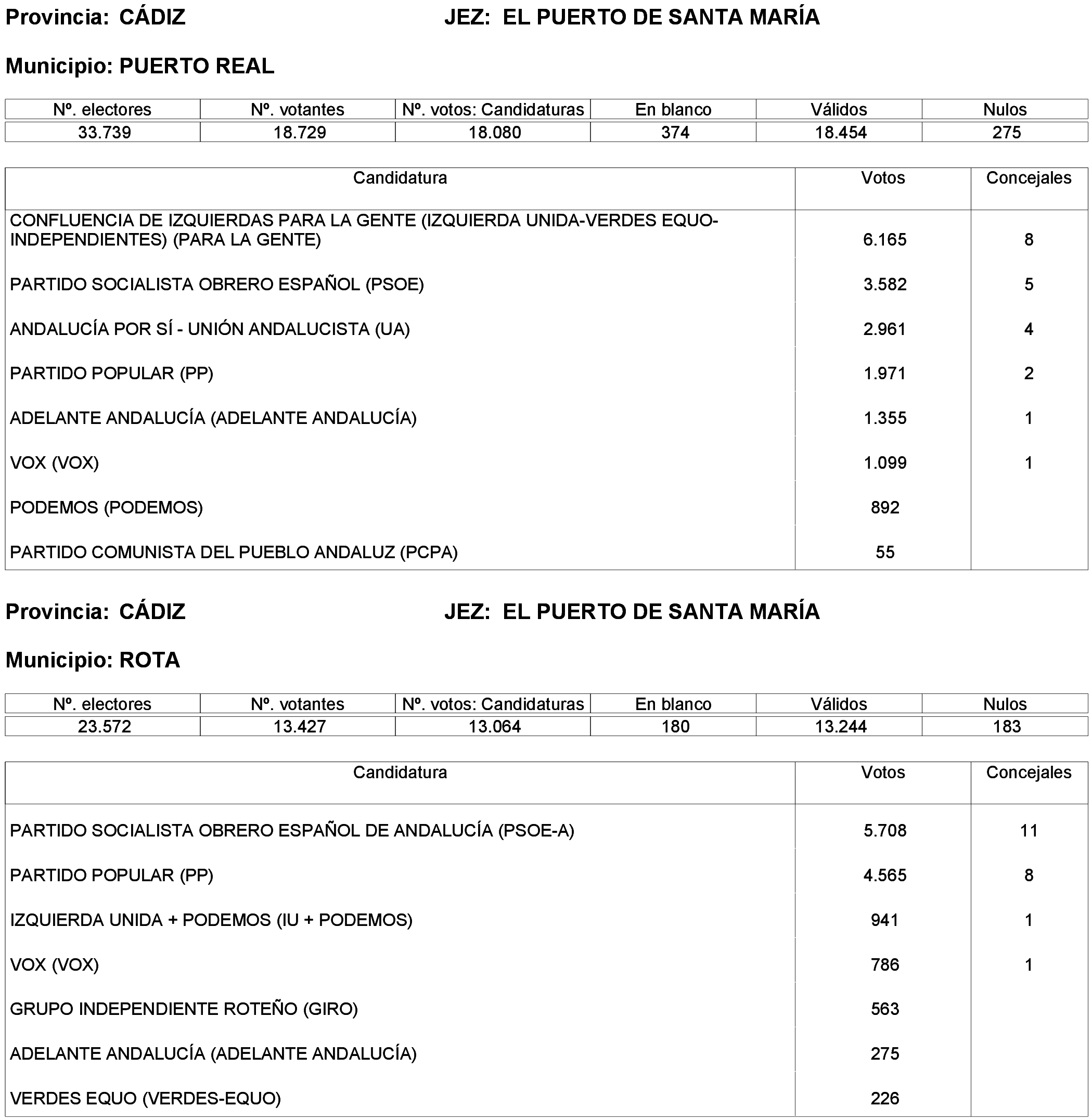 Provincia: CÁDIZ JEZ: EL PUERTO DE SANTA MARÍA

Municipio: PUERTO REAL

| Nº. electores | Nº. votantes | Nº. votos: Candidaturas | En blanco | Válidos | Nulos |
|---|---|---|---|---|---|
| 33.739 | 18.729 | 18.080 | 374 | 18.454 | 275 |

| Candidatura | Votos | Concejales |
|---|---|---|
| CONFLUENCIA DE IZQUIERDAS PARA LA GENTE (IZQUIERDA UNIDA-VERDES EQUO-INDEPENDIENTES) (PARA LA GENTE) | 6.165 | 8 |
| PARTIDO SOCIALISTA OBRERO ESPAÑOL (PSOE) | 3.582 | 5 |
| ANDALUCÍA POR SÍ - UNIÓN ANDALUCISTA (UA) | 2.961 | 4 |
| PARTIDO POPULAR (PP) | 1.971 | 2 |
| ADELANTE ANDALUCÍA (ADELANTE ANDALUCÍA) | 1.355 | 1 |
| VOX (VOX) | 1.099 | 1 |
| PODEMOS (PODEMOS) | 892 | |
| PARTIDO COMUNISTA DEL PUEBLO ANDALUZ (PCPA) | 55 | |

Provincia: CÁDIZ JEZ: EL PUERTO DE SANTA MARÍA

Municipio: ROTA

| Nº. electores | Nº. votantes | Nº. votos: Candidaturas | En blanco | Válidos | Nulos |
|---|---|---|---|---|---|
| 23.572 | 13.427 | 13.064 | 180 | 13.244 | 183 |

| Candidatura | Votos | Concejales |
|---|---|---|
| PARTIDO SOCIALISTA OBRERO ESPAÑOL DE ANDALUCÍA (PSOE-A) | 5.708 | 11 |
| PARTIDO POPULAR (PP) | 4.565 | 8 |
| IZQUIERDA UNIDA + PODEMOS (IU + PODEMOS) | 941 | 1 |
| VOX (VOX) | 786 | 1 |
| GRUPO INDEPENDIENTE ROTEÑO (GIRO) | 563 | |
| ADELANTE ANDALUCÍA (ADELANTE ANDALUCÍA) | 275 | |
| VERDES EQUO (VERDES-EQUO) | 226 | |